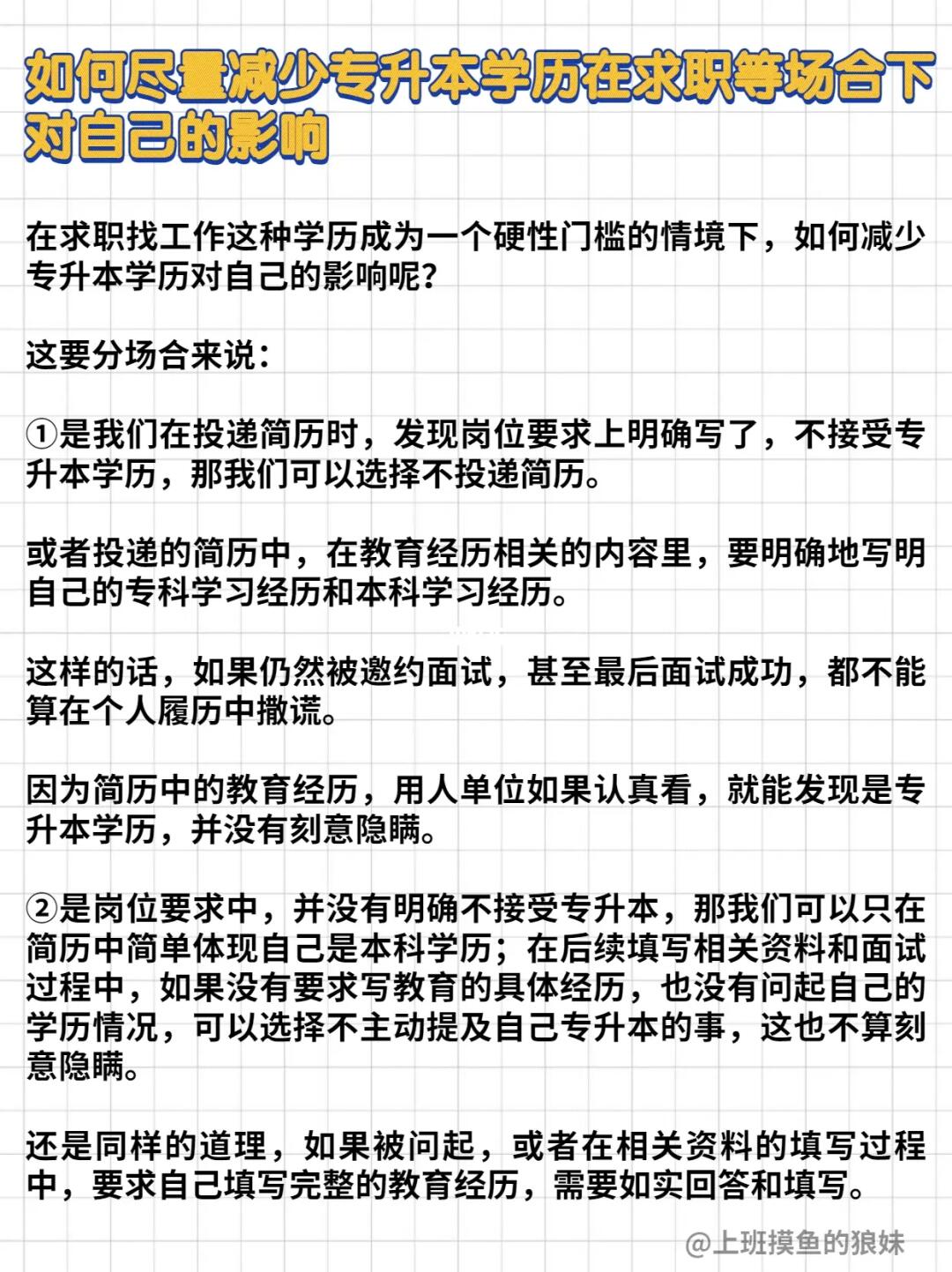 如何尽量减少专升本学历在求职等场合下对自己的影响

在求职找工作这种学历成为一个硬性门槛的情境下，如何减少专升本学历对自己的影响呢？

这要分场合来说：

①是我们在投递简历时，发现岗位要求上明确写了，不接受专升本学历，那我们可以选择不投递简历。

或者投递的简历中，在教育经历相关的内容里，要明确地写明自己的专科学习经历和本科学习经历。

这样的话，如果仍然被邀约面试，甚至最后面试成功，都不能算在个人履历中撒谎。

因为简历中的教育经历，用人单位如果认真看，就能发现是专升本学历，并没有刻意隐瞒。

②是岗位要求中，并没有明确不接受专升本，那我们可以只在简历中简单体现自己是本科学历；在后续填写相关资料和面试过程中，如果没有要求写教育的具体经历，也没有问起自己的学历情况，可以选择不主动提及自己专升本的事，这也不算刻意隐瞒。

还是同样的道理，如果被问起，或者在相关资料的填写过程中，要求自己填写完整的教育经历，需要如实回答和填写。

@上班摸鱼的狼妹